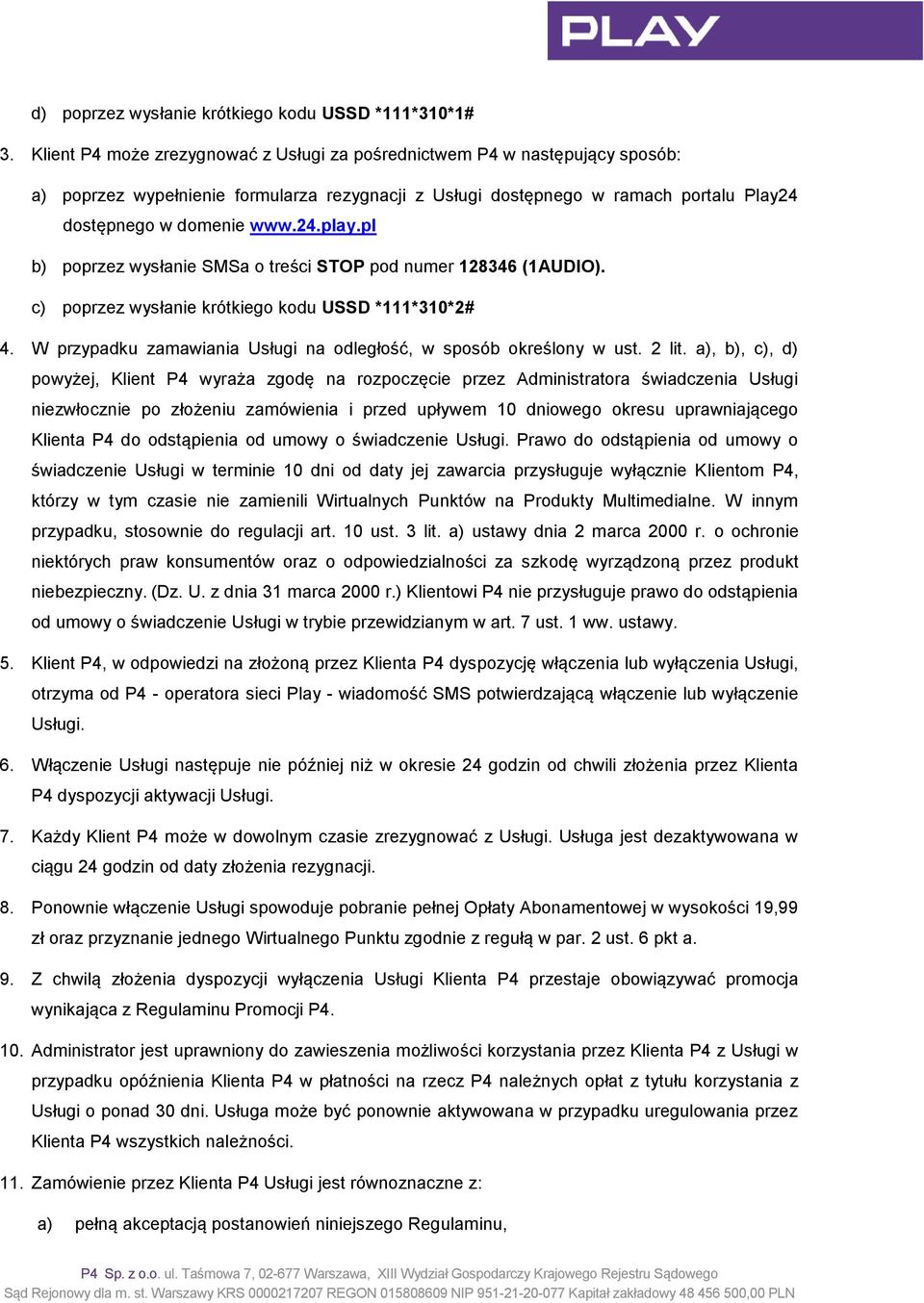 PLAY

d) poprzez wysłanie krótkiego kodu USSD *111*310*1#

3. Klient P4 może zrezygnować z Usługi za pośrednictwem P4 w następujący sposób:

a) poprzez wypełnienie formularza rezygnacji z Usługi dostępnego w ramach portalu Play24 dostępnego w domenie www.24.play.pl

b) poprzez wysłanie SMSa o treści STOP pod numer 128346 (1AUDIO).

c) poprzez wysłanie krótkiego kodu USSD *111*310*2#

4. W przypadku zamawiania Usługi na odległość, w sposób określony w ust. 2 lit. a), b), c), d) powyżej, Klient P4 wyraża zgodę na rozpoczęcie przez Administratora świadczenia Usługi niezwłocznie po złożeniu zamówienia i przed upływem 10 dniowego okresu uprawniającego Klienta P4 do odstąpienia od umowy o świadczenie Usługi. Prawo do odstąpienia od umowy o świadczenie Usługi w terminie 10 dni od daty jej zawarcia przysługuje wyłącznie Klientom P4, którzy w tym czasie nie zamienili Wirtualnych Punktów na Produkty Multimedialne. W innym przypadku, stosownie do regulacji art. 10 ust. 3 lit. a) ustawy dnia 2 marca 2000 r. o ochronie niektórych praw konsumentów oraz o odpowiedzialności za szkodę wyrządzoną przez produkt niebezpieczny. (Dz. U. z dnia 31 marca 2000 r.) Klientowi P4 nie przysługuje prawo do odstąpienia od umowy o świadczenie Usługi w trybie przewidzianym w art. 7 ust. 1 ww. ustawy.

5. Klient P4, w odpowiedzi na złożoną przez Klienta P4 dyspozycję włączenia lub wyłączenia Usługi, otrzyma od P4 - operatora sieci Play - wiadomość SMS potwierdzającą włączenie lub wyłączenie Usługi.

6. Włączenie Usługi następuje nie później niż w okresie 24 godzin od chwili złożenia przez Klienta P4 dyspozycji aktywacji Usługi.

7. Każdy Klient P4 może w dowolnym czasie zrezygnować z Usługi. Usługa jest dezaktywowana w ciągu 24 godzin od daty złożenia rezygnacji.

8. Ponownie włączenie Usługi spowoduje pobranie pełnej Opłaty Abonamentowej w wysokości 19,99 zł oraz przyznanie jednego Wirtualnego Punktu zgodnie z regułą w par. 2 ust. 6 pkt a.

9. Z chwilą złożenia dyspozycji wyłączenia Usługi Klienta P4 przestaje obowiązywać promocja wynikająca z Regulaminu Promocji P4.

10. Administrator jest uprawniony do zawieszenia możliwości korzystania przez Klienta P4 z Usługi w przypadku opóźnienia Klienta P4 w płatności na rzecz P4 należnych opłat z tytułu korzystania z Usługi o ponad 30 dni. Usługa może być ponownie aktywowana w przypadku uregulowania przez Klienta P4 wszystkich należności.

11. Zamówienie przez Klienta P4 Usługi jest równoznaczne z:

a) pełną akceptacją postanowień niniejszego Regulaminu,

P4 Sp. z o.o. ul. Taśmowa 7, 02-677 Warszawa, XIII Wydział Gospodarczy Krajowego Rejestru Sądowego Sąd Rejonowy dla m. st. Warszawy KRS 0000217207 REGON 015808609 NIP 951-21-20-077 Kapitał zakładowy 48 456 500,00 PLN